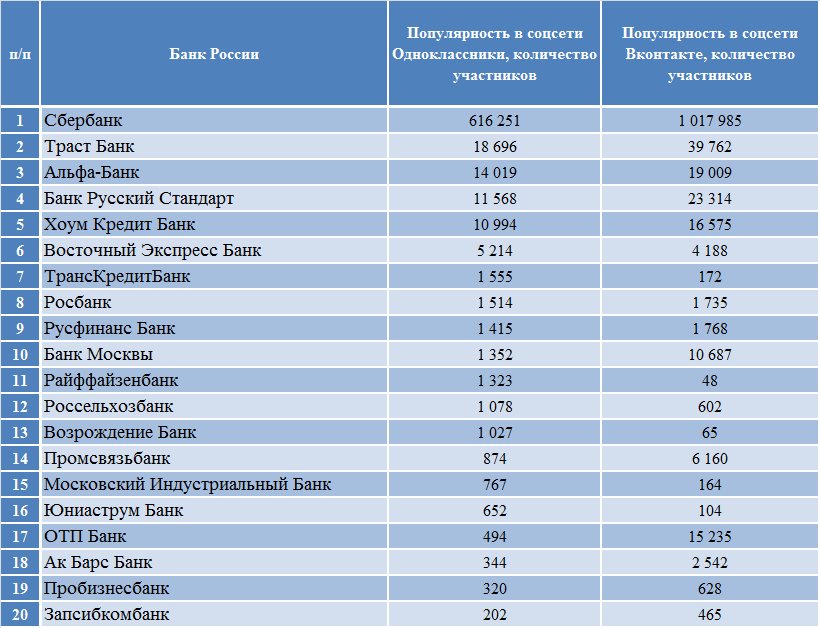 | п/п | Банк России | Популярность в соцсети Одноклассники, количество участников | Популярность в соцсети Вконтакте, количество участников |
|---|---|---|---|
| 1 | Сбербанк | 616 251 | 1 017 985 |
| 2 | Траст Банк | 18 696 | 39 762 |
| 3 | Альфа-Банк | 14 019 | 19 009 |
| 4 | Банк Русский Стандарт | 11 568 | 23 314 |
| 5 | Хоум Кредит Банк | 10 994 | 16 575 |
| 6 | Восточный Экспресс Банк | 5 214 | 4 188 |
| 7 | ТрансКредитБанк | 1 555 | 172 |
| 8 | Росбанк | 1 514 | 1 735 |
| 9 | Русфинанс Банк | 1 415 | 1 768 |
| 10 | Банк Москвы | 1 352 | 10 687 |
| 11 | Райффайзенбанк | 1 323 | 48 |
| 12 | Россельхозбанк | 1 078 | 602 |
| 13 | Возрождение Банк | 1 027 | 65 |
| 14 | Промсвязьбанк | 874 | 6 160 |
| 15 | Московский Индустриальный Банк | 767 | 164 |
| 16 | Юниаструм Банк | 652 | 104 |
| 17 | ОТП Банк | 494 | 15 235 |
| 18 | Ак Барс Банк | 344 | 2 542 |
| 19 | Пробизнесбанк | 320 | 628 |
| 20 | Запсибкомбанк | 202 | 465 |